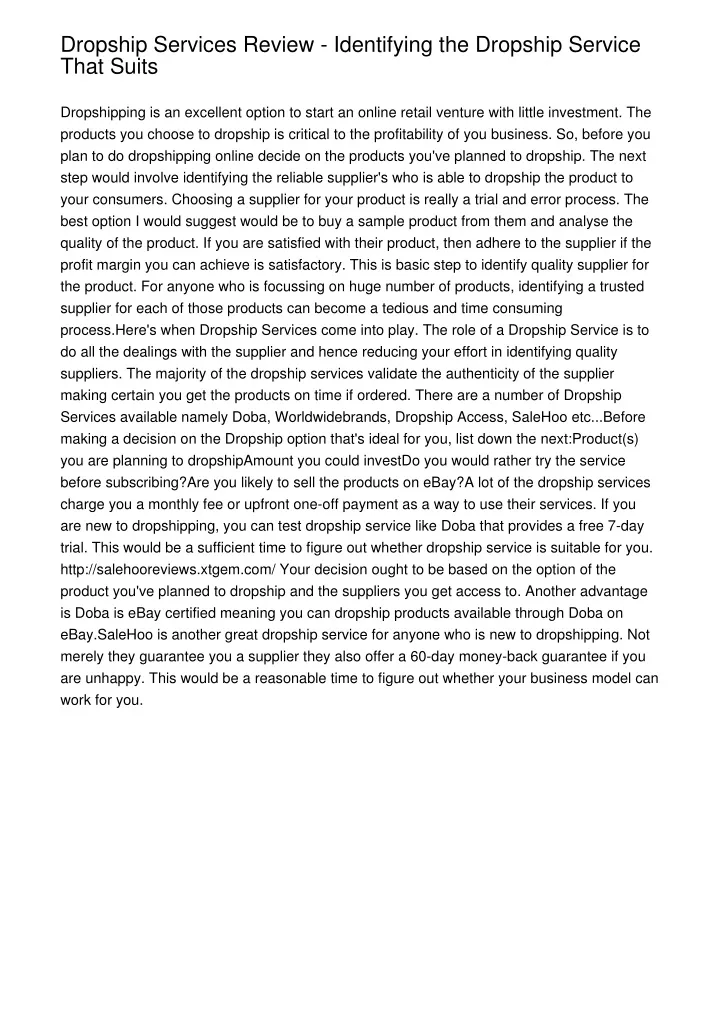 Dropship Services Review - Identifying the Dropship Service That Suits

Dropshipping is an excellent option to start an online retail venture with little investment. The products you choose to dropship is critical to the profitability of you business. So, before you plan to do dropshipping online decide on the products you've planned to dropship. The next step would involve identifying the reliable supplier's who is able to dropship the product to your consumers. Choosing a supplier for your product is really a trial and error process. The best option I would suggest would be to buy a sample product from them and analyse the quality of the product. If you are satisfied with their product, then adhere to the supplier if the profit margin you can achieve is satisfactory. This is basic step to identify quality supplier for the product. For anyone who is focussing on huge number of products, identifying a trusted supplier for each of those products can become a tedious and time consuming process.Here's when Dropship Services come into play. The role of a Dropship Service is to do all the dealings with the supplier and hence reducing your effort in identifying quality suppliers. The majority of the dropship services validate the authenticity of the supplier making certain you get the products on time if ordered. There are a number of Dropship Services available namely Doba, Worldwidebrands, Dropship Access, SaleHoo etc...Before making a decision on the Dropship option that's ideal for you, list down the next:Product(s) you are planning to dropshipAmount you could investDo you would rather try the service before subscribing?Are you likely to sell the products on eBay?A lot of the dropship services charge you a monthly fee or upfront one-off payment as a way to use their services. If you are new to dropshipping, you can test dropship service like Doba that provides a free 7-day trial. This would be a sufficient time to figure out whether dropship service is suitable for you. http://salehooreviews.xtgem.com/ Your decision ought to be based on the option of the product you've planned to dropship and the suppliers you get access to. Another advantage is Doba is eBay certified meaning you can dropship products available through Doba on eBay.SaleHoo is another great dropship service for anyone who is new to dropshipping. Not merely they guarantee you a supplier they also offer a 60-day money-back guarantee if you are unhappy. This would be a reasonable time to figure out whether your business model can work for you.